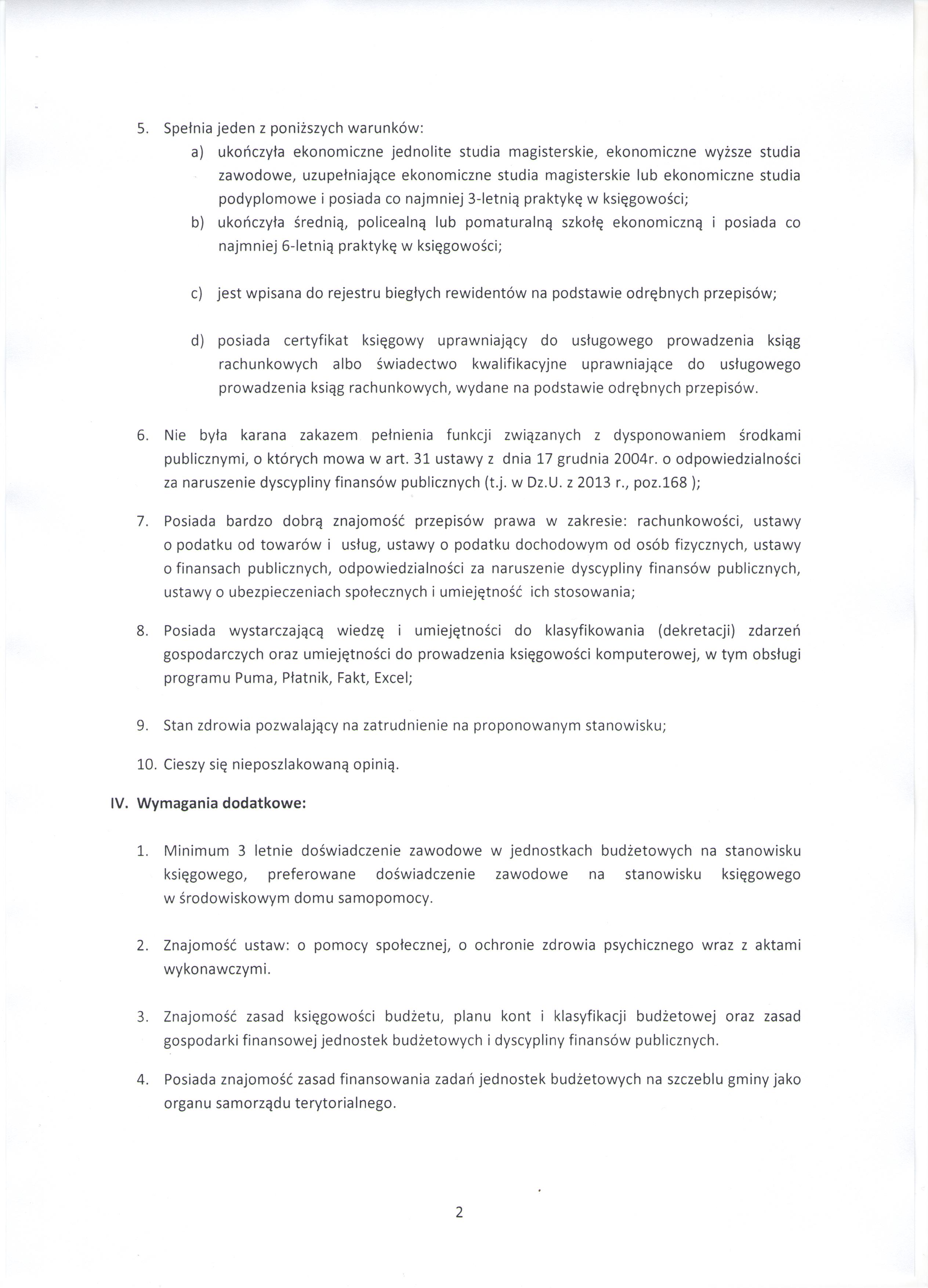 5. Spełnia jeden z poniższych warunków:

a) ukończyła ekonomiczne jednolite studia magisterskie, ekonomiczne wyższe studia zawodowe, uzupełniające ekonomiczne studia magisterskie lub ekonomiczne studia podyplomowe i posiada co najmniej 3-letnią praktykę w księgowości;

b) ukończyła średnią, policealną lub pomaturalną szkołę ekonomiczną i posiada co najmniej 6-letnią praktykę w księgowości;

c) jest wpisana do rejestru biegłych rewidentów na podstawie odrębnych przepisów;

d) posiada certyfikat księgowy uprawniający do usługowego prowadzenia ksiąg rachunkowych albo świadectwo kwalifikacyjne uprawniające do usługowego prowadzenia ksiąg rachunkowych, wydane na podstawie odrębnych przepisów.

6. Nie była karana zakazem pełnienia funkcji związanych z dysponowaniem środkami publicznymi, o których mowa w art. 31 ustawy z dnia 17 grudnia 2004r. o odpowiedzialności za naruszenie dyscypliny finansów publicznych (t.j. w Dz.U. z 2013 r., poz.168 );

7. Posiada bardzo dobrą znajomość przepisów prawa w zakresie: rachunkowości, ustawy o podatku od towarów i usług, ustawy o podatku dochodowym od osób fizycznych, ustawy o finansach publicznych, odpowiedzialności za naruszenie dyscypliny finansów publicznych, ustawy o ubezpieczeniach społecznych i umiejętność ich stosowania;

8. Posiada wystarczającą wiedzę i umiejętności do klasyfikowania (dekretacji) zdarzeń gospodarczych oraz umiejętności do prowadzenia księgowości komputerowej, w tym obsługi programu Puma, Płatnik, Fakt, Excel;

9. Stan zdrowia pozwalający na zatrudnienie na proponowanym stanowisku;

10. Cieszy się nieposzlakowaną opinią.

IV. Wymagania dodatkowe:

1. Minimum 3 letnie doświadczenie zawodowe w jednostkach budżetowych na stanowisku księgowego, preferowane doświadczenie zawodowe na stanowisku księgowego w środowiskowym domu samopomocy.

2. Znajomość ustaw: o pomocy społecznej, o ochronie zdrowia psychicznego wraz z aktami wykonawczymi.

3. Znajomość zasad księgowości budżetu, planu kont i klasyfikacji budżetowej oraz zasad gospodarki finansowej jednostek budżetowych i dyscypliny finansów publicznych.

4. Posiada znajomość zasad finansowania zadań jednostek budżetowych na szczeblu gminy jako organu samorządu terytorialnego.

2